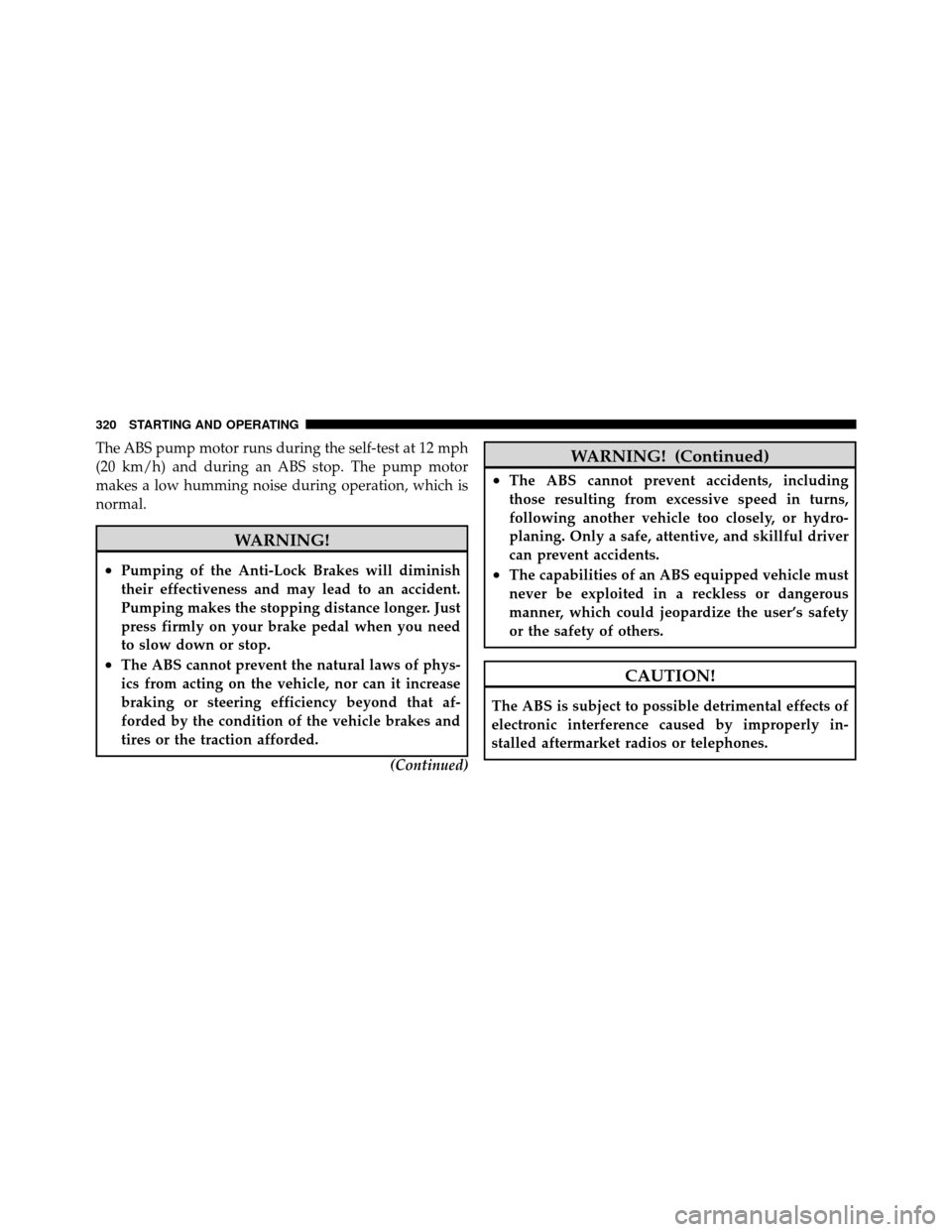 320 STARTING AND OPERATING

The ABS pump motor runs during the self-test at 12 mph (20 km/h) and during an ABS stop. The pump motor makes a low humming noise during operation, which is normal.

WARNING!

• Pumping of the Anti-Lock Brakes will diminish their effectiveness and may lead to an accident. Pumping makes the stopping distance longer. Just press firmly on your brake pedal when you need to slow down or stop.
• The ABS cannot prevent the natural laws of physics from acting on the vehicle, nor can it increase braking or steering efficiency beyond that afforded by the condition of the vehicle brakes and tires or the traction afforded.

(Continued)

WARNING! (Continued)

• The ABS cannot prevent accidents, including those resulting from excessive speed in turns, following another vehicle too closely, or hydroplaning. Only a safe, attentive, and skillful driver can prevent accidents.
• The capabilities of an ABS equipped vehicle must never be exploited in a reckless or dangerous manner, which could jeopardize the user's safety or the safety of others.

CAUTION!

The ABS is subject to possible detrimental effects of electronic interference caused by improperly installed aftermarket radios or telephones.

carmanualsonline.info